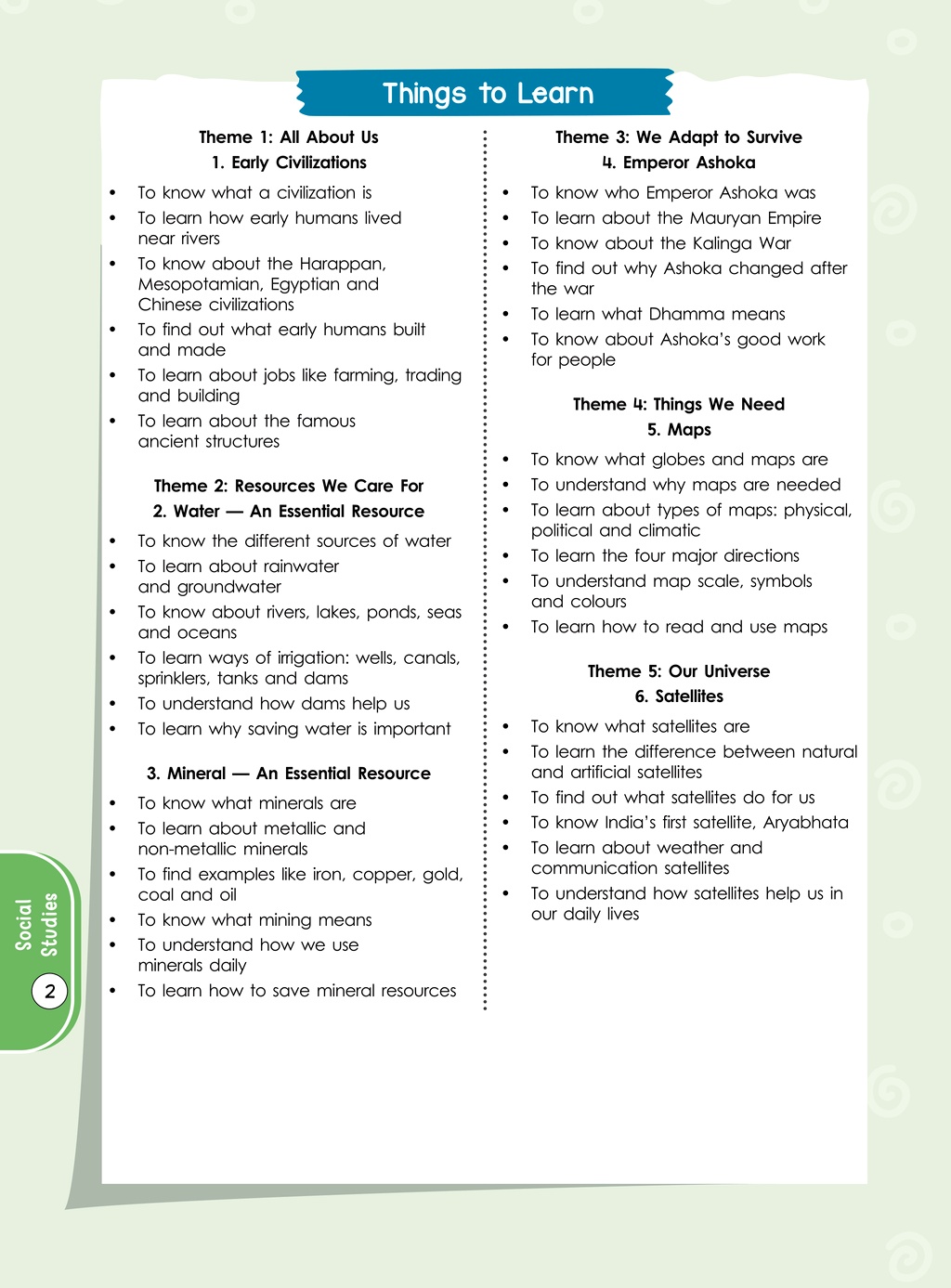 Things to Learn

Theme 1: All About Us
1. Early Civilizations

• To know what a civilization is
• To learn how early humans lived near rivers
• To know about the Harappan, Mesopotamian, Egyptian and Chinese civilizations
• To find out what early humans built and made
• To learn about jobs like farming, trading and building
• To learn about the famous ancient structures

Theme 2: Resources We Care For
2. Water — An Essential Resource

• To know the different sources of water
• To learn about rainwater and groundwater
• To know about rivers, lakes, ponds, seas and oceans
• To learn ways of irrigation: wells, canals, sprinklers, tanks and dams
• To understand how dams help us
• To learn why saving water is important

3. Mineral — An Essential Resource

• To know what minerals are
• To learn about metallic and non-metallic minerals
• To find examples like iron, copper, gold, coal and oil
• To know what mining means
• To understand how we use minerals daily
• To learn how to save mineral resources

Theme 3: We Adapt to Survive
4. Emperor Ashoka

• To know who Emperor Ashoka was
• To learn about the Mauryan Empire
• To know about the Kalinga War
• To find out why Ashoka changed after the war
• To learn what Dhamma means
• To know about Ashoka's good work for people

Theme 4: Things We Need
5. Maps

• To know what globes and maps are
• To understand why maps are needed
• To learn about types of maps: physical, political and climatic
• To learn the four major directions
• To understand map scale, symbols and colours
• To learn how to read and use maps

Theme 5: Our Universe
6. Satellites

• To know what satellites are
• To learn the difference between natural and artificial satellites
• To find out what satellites do for us
• To know India's first satellite, Aryabhata
• To learn about weather and communication satellites
• To understand how satellites help us in our daily lives

Social Studies
2